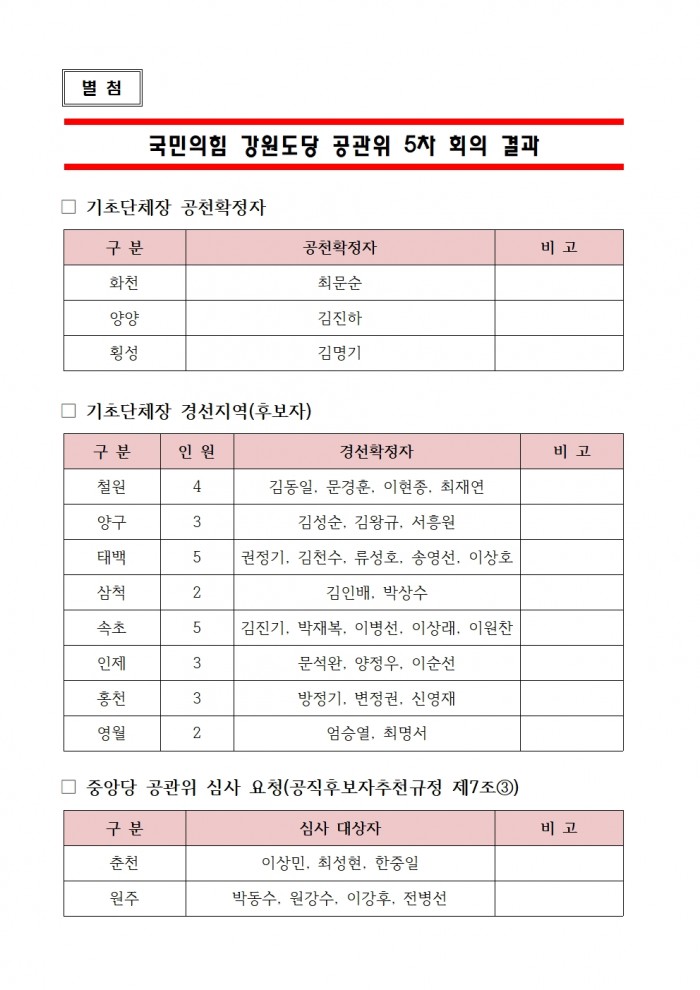 별 첨

국민의힘 강원도당 공관위 5차 회의 결과

□ 기초단체장 공천확정자

| 구 분 | 공천확정자 | 비 고 |
|---|---|---|
| 화천 | 최문순 | |
| 양양 | 김진하 | |
| 횡성 | 김명기 | |

□ 기초단체장 경선지역(후보자)

| 구 분 | 인 원 | 경선확정자 | 비 고 |
|---|---|---|---|
| 철원 | 4 | 김동일, 문경훈, 이현종, 최재연 | |
| 양구 | 3 | 김성순, 김왕규, 서흥원 | |
| 태백 | 5 | 권정기, 김천수, 류성호, 송영선, 이상호 | |
| 삼척 | 2 | 김인배, 박상수 | |
| 속초 | 5 | 김진기, 박재복, 이병선, 이상래, 이원찬 | |
| 인제 | 3 | 문석완, 양정우, 이순선 | |
| 홍천 | 3 | 방정기, 변정권, 신영재 | |
| 영월 | 2 | 엄승열, 최명서 | |

□ 중앙당 공관위 심사 요청(공직후보자추천규정 제7조③)

| 구 분 | 심사 대상자 | 비 고 |
|---|---|---|
| 춘천 | 이상민, 최성현, 한중일 | |
| 원주 | 박동수, 원강수, 이강후, 전병선 | |